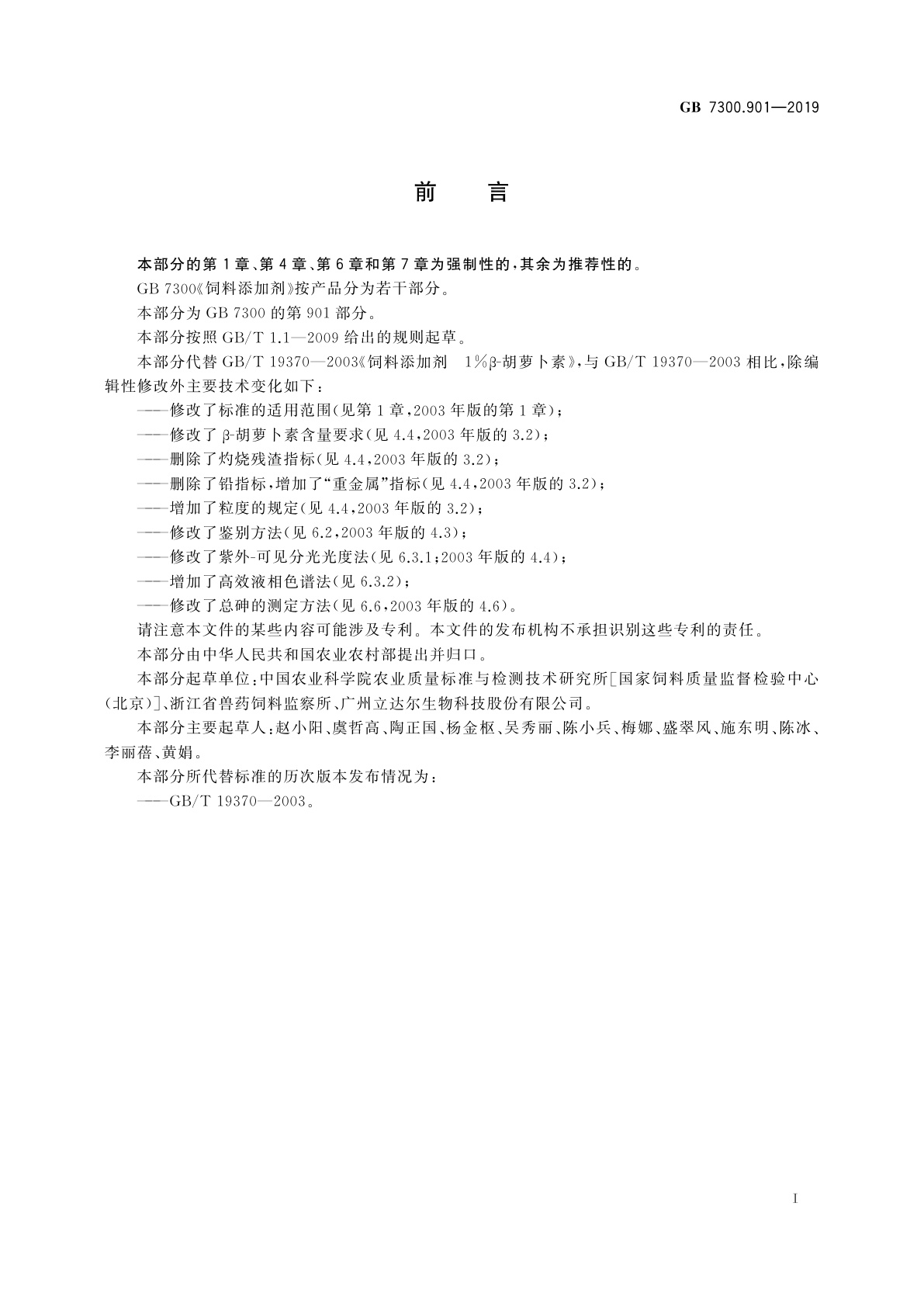 GB 7300.901—2019

前　言

本部分的第1章、第4章、第6章和第7章为强制性的，其余为推荐性的。

GB 7300《饲料添加剂》按产品分为若干部分。

本部分为GB 7300的第901部分。

本部分按照GB/T 1.1—2009给出的规则起草。

本部分代替GB/T 19370—2003《饲料添加剂　1%β-胡萝卜素》，与GB/T 19370—2003相比，除编辑性修改外主要技术变化如下：

——修改了标准的适用范围（见第1章，2003年版的第1章）；

——修改了β-胡萝卜素含量要求（见4.4，2003年版的3.2）；

——删除了灼烧残渣指标（见4.4，2003年版的3.2）；

——删除了铅指标，增加了“重金属”指标（见4.4，2003年版的3.2）；

——增加了粒度的规定（见4.4，2003年版的3.2）；

——修改了鉴别方法（见6.2，2003年版的4.3）；

——修改了紫外-可见分光光度法（见6.3.1；2003年版的4.4）；

——增加了高效液相色谱法（见6.3.2）；

——修改了总砷的测定方法（见6.6，2003年版的4.6）。

请注意本文件的某些内容可能涉及专利。本文件的发布机构不承担识别这些专利的责任。

本部分由中华人民共和国农业农村部提出并归口。

本部分起草单位：中国农业科学院农业质量标准与检测技术研究所[国家饲料质量监督检验中心（北京）]、浙江省兽药饲料监察所、广州立达尔生物科技股份有限公司。

本部分主要起草人：赵小阳、虞哲高、陶正国、杨金枢、吴秀丽、陈小兵、梅娜、盛翠凤、施东明、陈冰、李丽蓓、黄娟。

本部分所代替标准的历次版本发布情况为：

——GB/T 19370—2003。

I